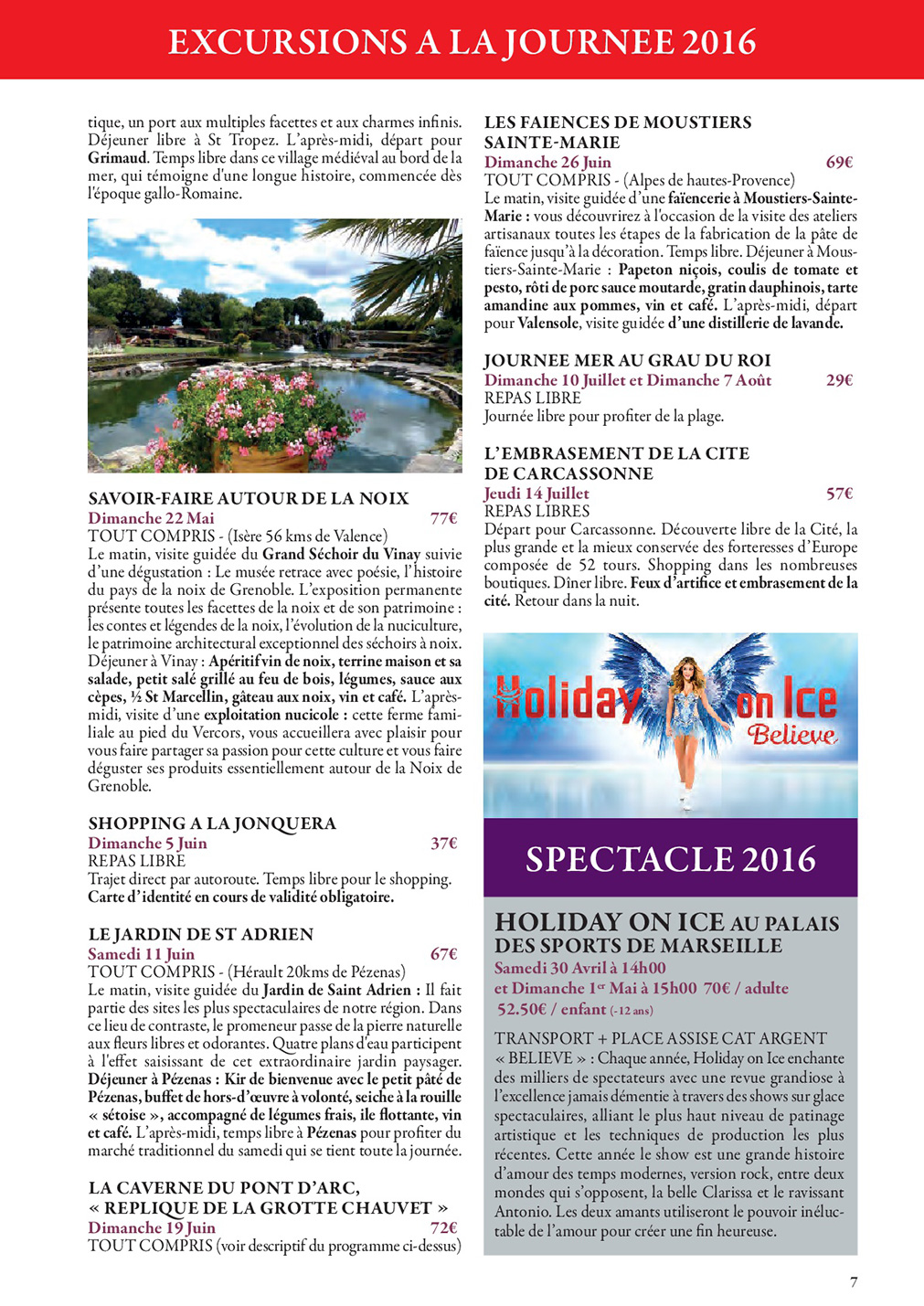 EXCURSIONS A LA JOURNEE 2016

tique, un port aux multiples facettes et aux charmes infinis. Déjeuner libre à St Tropez. L'après-midi, départ pour Grimaud. Temps libre dans ce village médiéval au bord de la mer, qui témoigne d'une longue histoire, commencée dès l'époque gallo-Romaine.

SAVOIR-FAIRE AUTOUR DE LA NOIX
Dimanche 22 Mai 77€
TOUT COMPRIS - (Isère 56 kms de Valence)
Le matin, visite guidée du Grand Séchoir du Vinay suivie d'une dégustation : Le musée retrace avec poésie, l'histoire du pays de la noix de Grenoble. L'exposition permanente présente toutes les facettes de la noix et de son patrimoine : les contes et légendes de la noix, l'évolution de la nuciculture, le patrimoine architectural exceptionnel des séchoirs à noix. Déjeuner à Vinay : Apéritif vin de noix, terrine maison et sa salade, petit salé grillé au feu de bois, légumes, sauce aux cèpes, ½ St Marcellin, gâteau aux noix, vin et café. L'après-midi, visite d'une exploitation nucicole : cette ferme familiale au pied du Vercors, vous accueillera avec plaisir pour vous faire partager sa passion pour cette culture et vous faire déguster ses produits essentiellement autour de la Noix de Grenoble.

SHOPPING A LA JONQUERA
Dimanche 5 Juin 37€
REPAS LIBRE
Trajet direct par autoroute. Temps libre pour le shopping. Carte d'identité en cours de validité obligatoire.

LE JARDIN DE ST ADRIEN
Samedi 11 Juin 67€
TOUT COMPRIS - (Hérault 20kms de Pézenas)
Le matin, visite guidée du Jardin de Saint Adrien : Il fait partie des sites les plus spectaculaires de notre région. Dans ce lieu de contraste, le promeneur passe de la pierre naturelle aux fleurs libres et odorantes. Quatre plans d'eau participent à l'effet saisissant de cet extraordinaire jardin paysager. Déjeuner à Pézenas : Kir de bienvenue avec le petit pâté de Pézenas, buffet de hors-d'œuvre à volonté, seiche à la rouille « sétoise », accompagné de légumes frais, ile flottante, vin et café. L'après-midi, temps libre à Pézenas pour profiter du marché traditionnel du samedi qui se tient toute la journée.

LA CAVERNE DU PONT D'ARC, « REPLIQUE DE LA GROTTE CHAUVET »
Dimanche 19 Juin 72€
TOUT COMPRIS (voir descriptif du programme ci-dessus)

LES FAIENCES DE MOUSTIERS SAINTE-MARIE
Dimanche 26 Juin 69€
TOUT COMPRIS - (Alpes de hautes-Provence)
Le matin, visite guidée d'une faïencerie à Moustiers-Sainte-Marie : vous découvrirez à l'occasion de la visite des ateliers artisanaux toutes les étapes de la fabrication de la pâte de faïence jusqu'à la décoration. Temps libre. Déjeuner à Moustiers-Sainte-Marie : Papeton niçois, coulis de tomate et pesto, rôti de porc sauce moutarde, gratin dauphinois, tarte amandine aux pommes, vin et café. L'après-midi, départ pour Valensole, visite guidée d'une distillerie de lavande.

JOURNEE MER AU GRAU DU ROI
Dimanche 10 Juillet et Dimanche 7 Août 29€
REPAS LIBRE
Journée libre pour profiter de la plage.

L'EMBRASEMENT DE LA CITE DE CARCASSONNE
Jeudi 14 Juillet 57€
REPAS LIBRES
Départ pour Carcassonne. Découverte libre de la Cité, la plus grande et la mieux conservée des forteresses d'Europe composée de 52 tours. Shopping dans les nombreuses boutiques. Dîner libre. Feux d'artifice et embrasement de la cité. Retour dans la nuit.

Holiday on Ice Believe

SPECTACLE 2016

HOLIDAY ON ICE AU PALAIS DES SPORTS DE MARSEILLE
Samedi 30 Avril à 14h00
et Dimanche 1er Mai à 15h00 70€ / adulte
52.50€ / enfant (-12 ans)

TRANSPORT + PLACE ASSISE CAT ARGENT
« BELIEVE » : Chaque année, Holiday on Ice enchante des milliers de spectateurs avec une revue grandiose à l'excellence jamais démentie à travers des shows sur glace spectaculaires, alliant le plus haut niveau de patinage artistique et les techniques de production les plus récentes. Cette année le show est une grande histoire d'amour des temps modernes, version rock, entre deux mondes qui s'opposent, la belle Clarissa et le ravissant Antonio. Les deux amants utiliseront le pouvoir inéluctable de l'amour pour créer une fin heureuse.

7